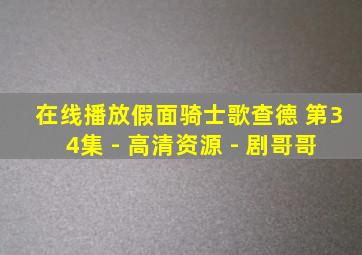 在线播放假面骑士歌查德 第34集 - 高清资源 - 剧哥哥